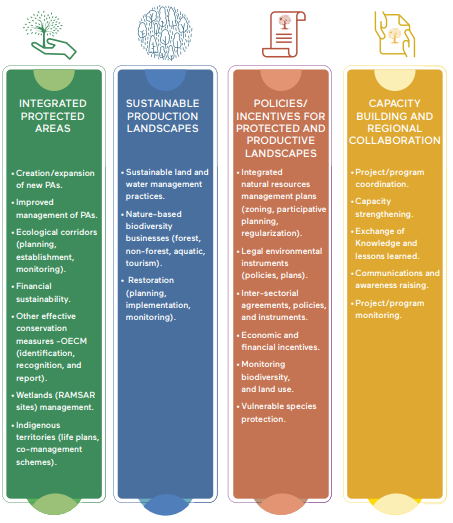 INTEGRATED PROTECTED AREAS

• Creation/expansion of new PAs.
• Improved management of PAs.
• Ecological corridors (planning, establishment, monitoring).
• Financial sustainability.
• Other effective conservation measures -OECM (identification, recognition, and report).
• Wetlands (RAMSAR sites) management.
• Indigenous territories (life plans, co-management schemes).

SUSTAINABLE PRODUCTION LANDSCAPES

• Sustainable land and water management practices.
• Nature-based biodiversity businesses (forest, non-forest, aquatic, tourism).
• Restoration (planning, implementation, monitoring).

POLICIES/ INCENTIVES FOR PROTECTED AND PRODUCTIVE LANDSCAPES

• Integrated natural resources management plans (zoning, participative planning, regularization).
• Legal environmental instruments (policies, plans).
• Inter-sectorial agreements, policies, and instruments.
• Economic and financial incentives.
• Monitoring biodiversity, and land use.
• Vulnerable species protection.

CAPACITY BUILDING AND REGIONAL COLLABORATION

• Project/program coordination.
• Capacity strengthening.
• Exchange of Knowledge and lessons learned.
• Communications and awareness raising.
• Project/program monitoring.